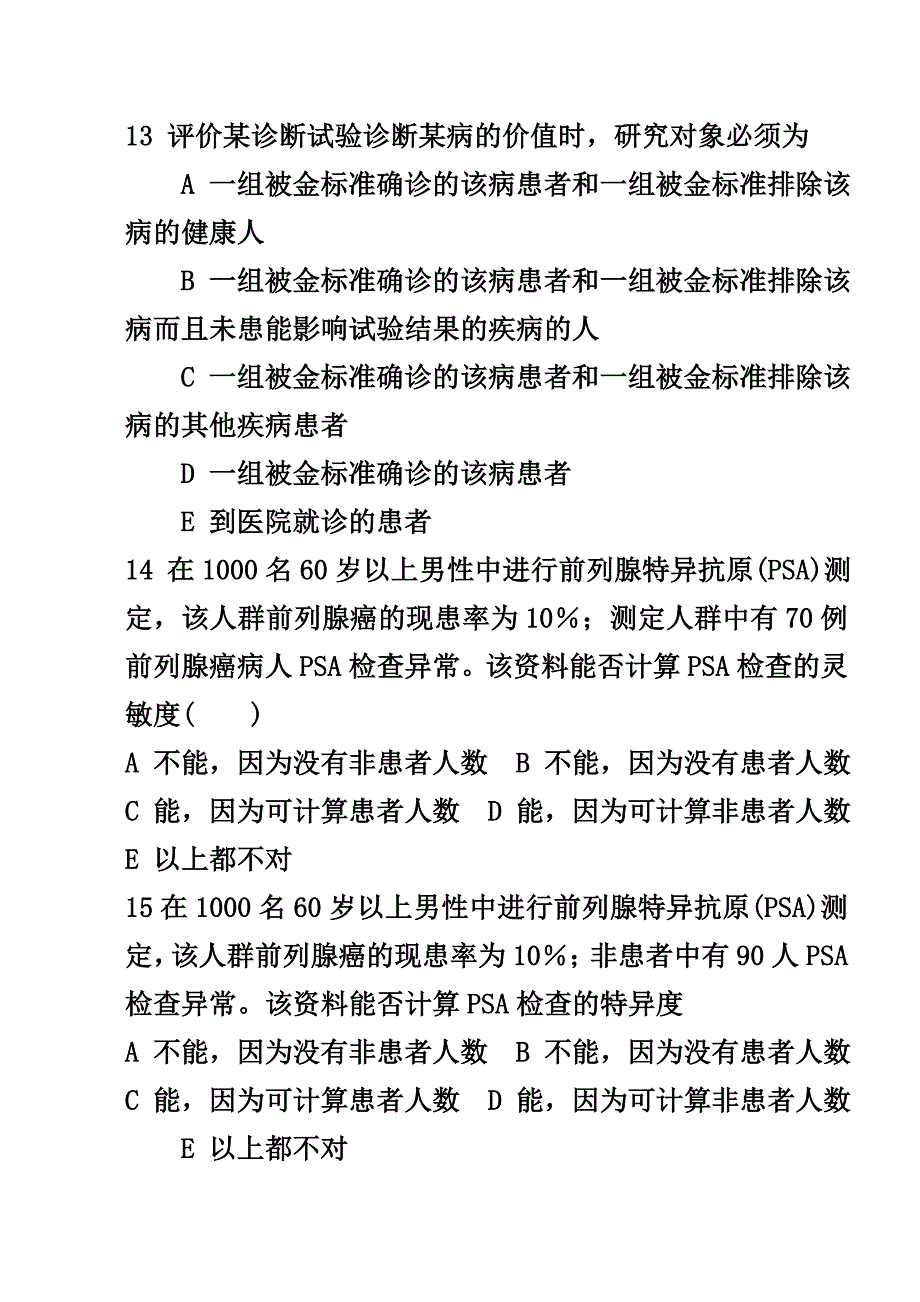 13 评价某诊断试验诊断某病的价值时，研究对象必须为

A 一组被金标准确诊的该病患者和一组被金标准排除该病的健康人

B 一组被金标准确诊的该病患者和一组被金标准排除该病而且未患能影响试验结果的疾病的人

C 一组被金标准确诊的该病患者和一组被金标准排除该病的其他疾病患者

D 一组被金标准确诊的该病患者

E 到医院就诊的患者

14 在 1000 名 60 岁以上男性中进行前列腺特异抗原(PSA)测定，该人群前列腺癌的现患率为 10%；测定人群中有 70 例前列腺癌病人 PSA 检查异常。该资料能否计算 PSA 检查的灵敏度(　　)

A 不能，因为没有非患者人数　B 不能，因为没有患者人数

C 能，因为可计算患者人数　D 能，因为可计算非患者人数

E 以上都不对

15 在 1000 名 60 岁以上男性中进行前列腺特异抗原(PSA)测定，该人群前列腺癌的现患率为 10%；非患者中有 90 人 PSA 检查异常。该资料能否计算 PSA 检查的特异度

A 不能，因为没有非患者人数　B 不能，因为没有患者人数

C 能，因为可计算患者人数　D 能，因为可计算非患者人数

E 以上都不对